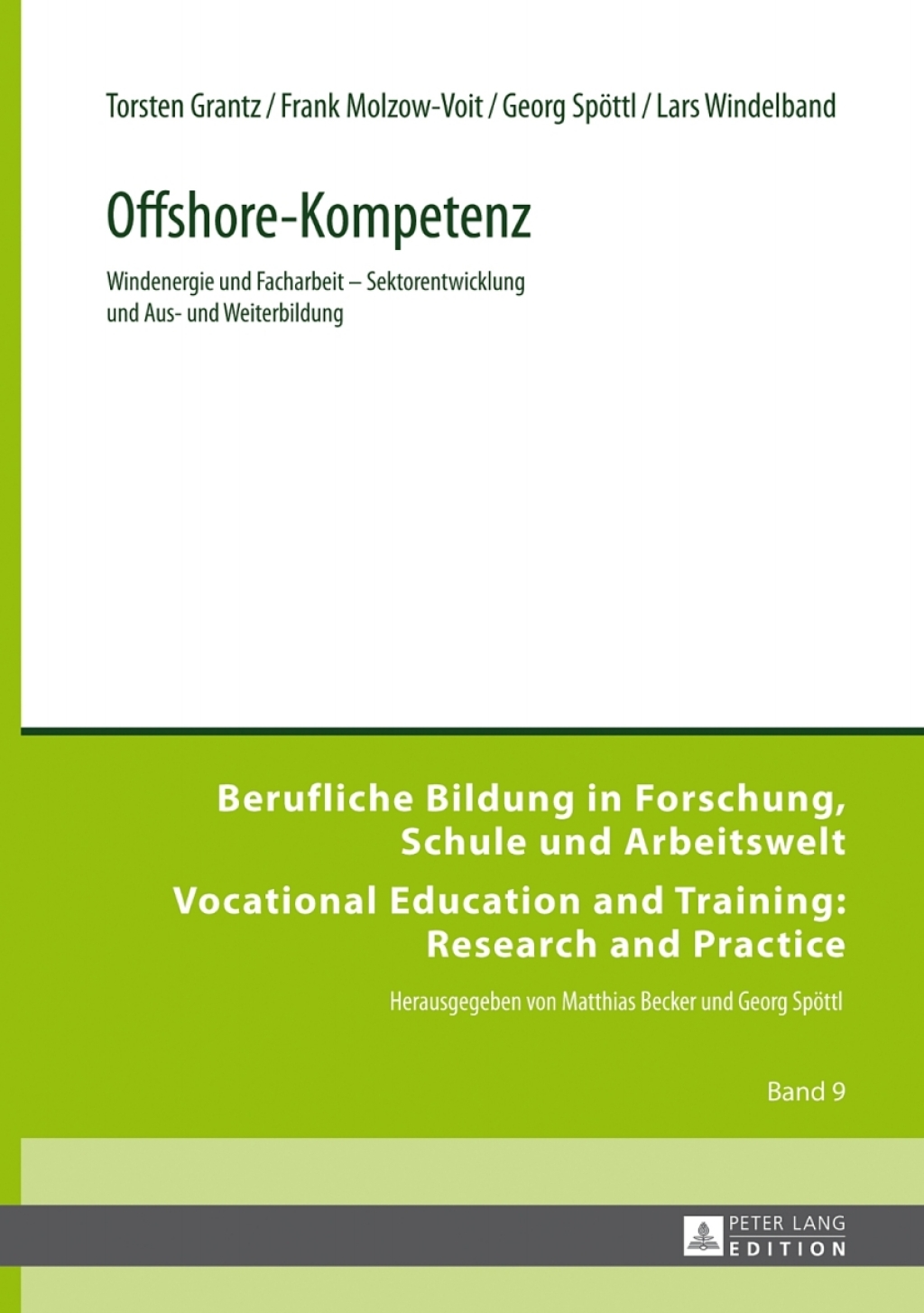 Torsten Grantz / Frank Molzow-Voit / Georg Spöttl / Lars Windelband

Offshore-Kompetenz

Windenergie und Facharbeit – Sektorentwicklung und Aus- und Weiterbildung

Berufliche Bildung in Forschung, Schule und Arbeitswelt

Vocational Education and Training: Research and Practice

Herausgegeben von Matthias Becker und Georg Spöttl

Band 9

PETER LANG
EDITION